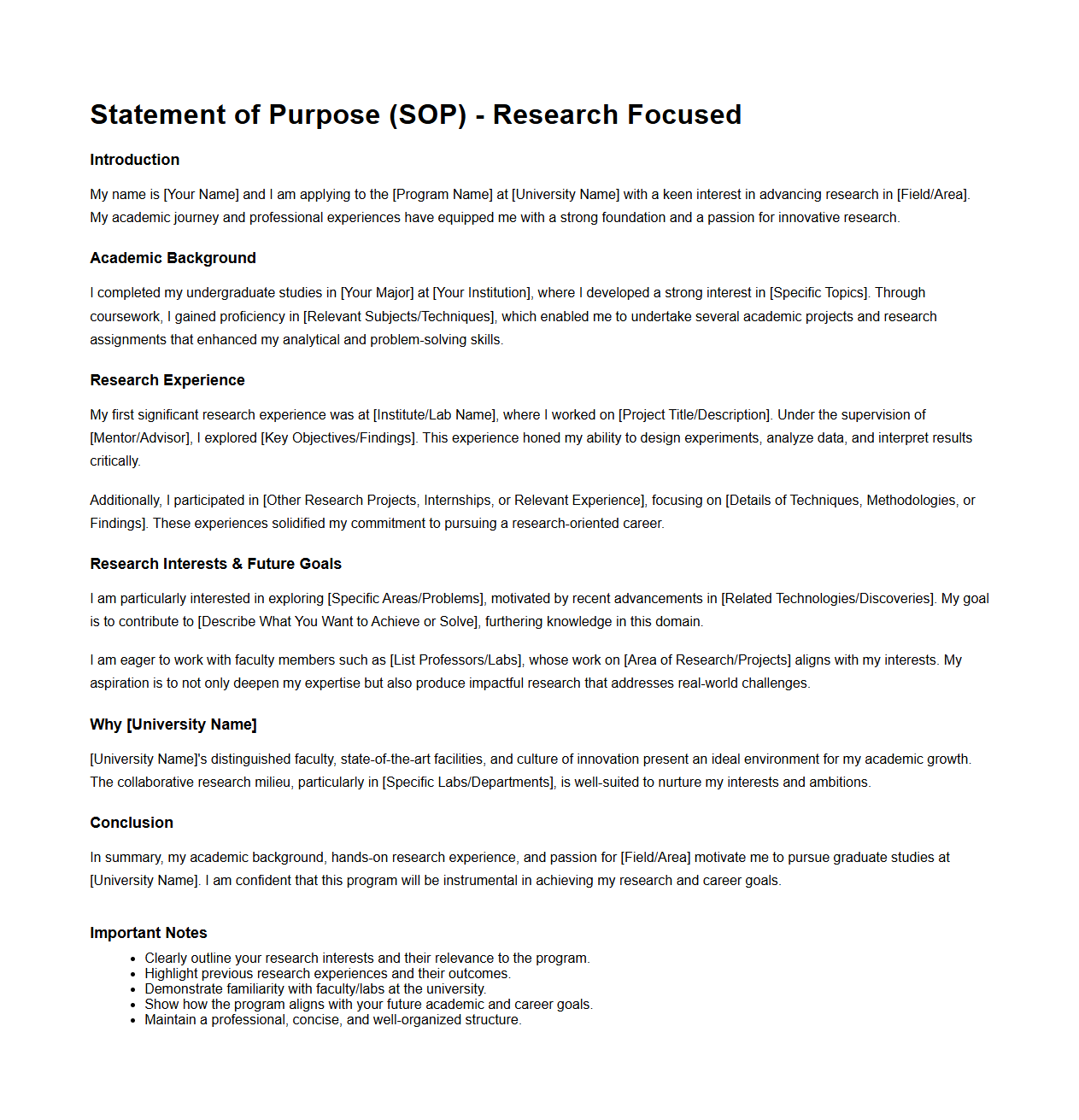 Statement of Purpose (SOP) - Research Focused

Introduction

My name is [Your Name] and I am applying to the [Program Name] at [University Name] with a keen interest in advancing research in [Field/Area]. My academic journey and professional experiences have equipped me with a strong foundation and a passion for innovative research.

Academic Background

I completed my undergraduate studies in [Your Major] at [Your Institution], where I developed a strong interest in [Specific Topics]. Through coursework, I gained proficiency in [Relevant Subjects/Techniques], which enabled me to undertake several academic projects and research assignments that enhanced my analytical and problem-solving skills.

Research Experience

My first significant research experience was at [Institute/Lab Name], where I worked on [Project Title/Description]. Under the supervision of [Mentor/Advisor], I explored [Key Objectives/Findings]. This experience honed my ability to design experiments, analyze data, and interpret results critically.

Additionally, I participated in [Other Research Projects, Internships, or Relevant Experience], focusing on [Details of Techniques, Methodologies, or Findings]. These experiences solidified my commitment to pursuing a research-oriented career.

Research Interests & Future Goals

I am particularly interested in exploring [Specific Areas/Problems], motivated by recent advancements in [Related Technologies/Discoveries]. My goal is to contribute to [Describe What You Want to Achieve or Solve], furthering knowledge in this domain.

I am eager to work with faculty members such as [List Professors/Labs], whose work on [Area of Research/Projects] aligns with my interests. My aspiration is to not only deepen my expertise but also produce impactful research that addresses real-world challenges.

Why [University Name]

[University Name]'s distinguished faculty, state-of-the-art facilities, and culture of innovation present an ideal environment for my academic growth. The collaborative research milieu, particularly in [Specific Labs/Departments], is well-suited to nurture my interests and ambitions.

Conclusion

In summary, my academic background, hands-on research experience, and passion for [Field/Area] motivate me to pursue graduate studies at [University Name]. I am confident that this program will be instrumental in achieving my research and career goals.

Important Notes

- Clearly outline your research interests and their relevance to the program.
- Highlight previous research experiences and their outcomes.
- Demonstrate familiarity with faculty/labs at the university.
- Show how the program aligns with your future academic and career goals.
- Maintain a professional, concise, and well-organized structure.